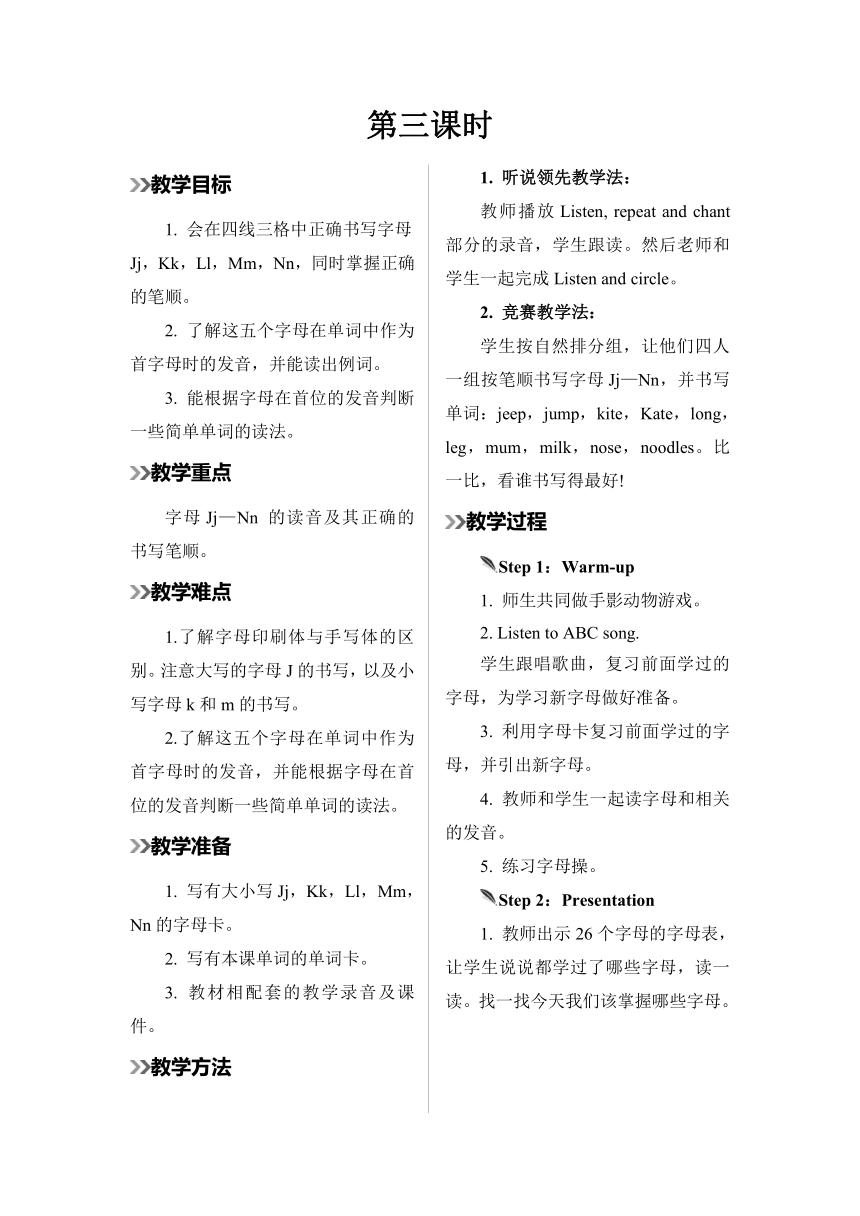 第三课时

教学目标

1. 会在四线三格中正确书写字母 Jj，Kk，Ll，Mm，Nn，同时掌握正确的笔顺。

2. 了解这五个字母在单词中作为首字母时的发音，并能读出例词。

3. 能根据字母在首位的发音判断一些简单单词的读法。

教学重点

字母 Jj—Nn 的读音及其正确的书写笔顺。

教学难点

1.了解字母印刷体与手写体的区别。注意大写的字母 J 的书写，以及小写字母 k 和 m 的书写。

2.了解这五个字母在单词中作为首字母时的发音，并能根据字母在首位的发音判断一些简单单词的读法。

教学准备

1. 写有大小写 Jj，Kk，Ll，Mm，Nn 的字母卡。

2. 写有本课单词的单词卡。

3. 教材相配套的教学录音及课件。

教学方法

1. 听说领先教学法：

教师播放 Listen, repeat and chant 部分的录音，学生跟读。然后老师和学生一起完成 Listen and circle。

2. 竞赛教学法：

学生按自然排分组，让他们四人一组按笔顺书写字母 Jj—Nn，并书写单词：jeep，jump，kite，Kate，long，leg，mum，milk，nose，noodles。比一比，看谁书写得最好!

教学过程

Step 1：Warm-up

1. 师生共同做手影动物游戏。

2. Listen to ABC song.

学生跟唱歌曲，复习前面学过的字母，为学习新字母做好准备。

3. 利用字母卡复习前面学过的字母，并引出新字母。

4. 教师和学生一起读字母和相关的发音。

5. 练习字母操。

Step 2：Presentation

1. 教师出示 26 个字母的字母表，让学生说说都学过了哪些字母，读一读。找一找今天我们该掌握哪些字母。